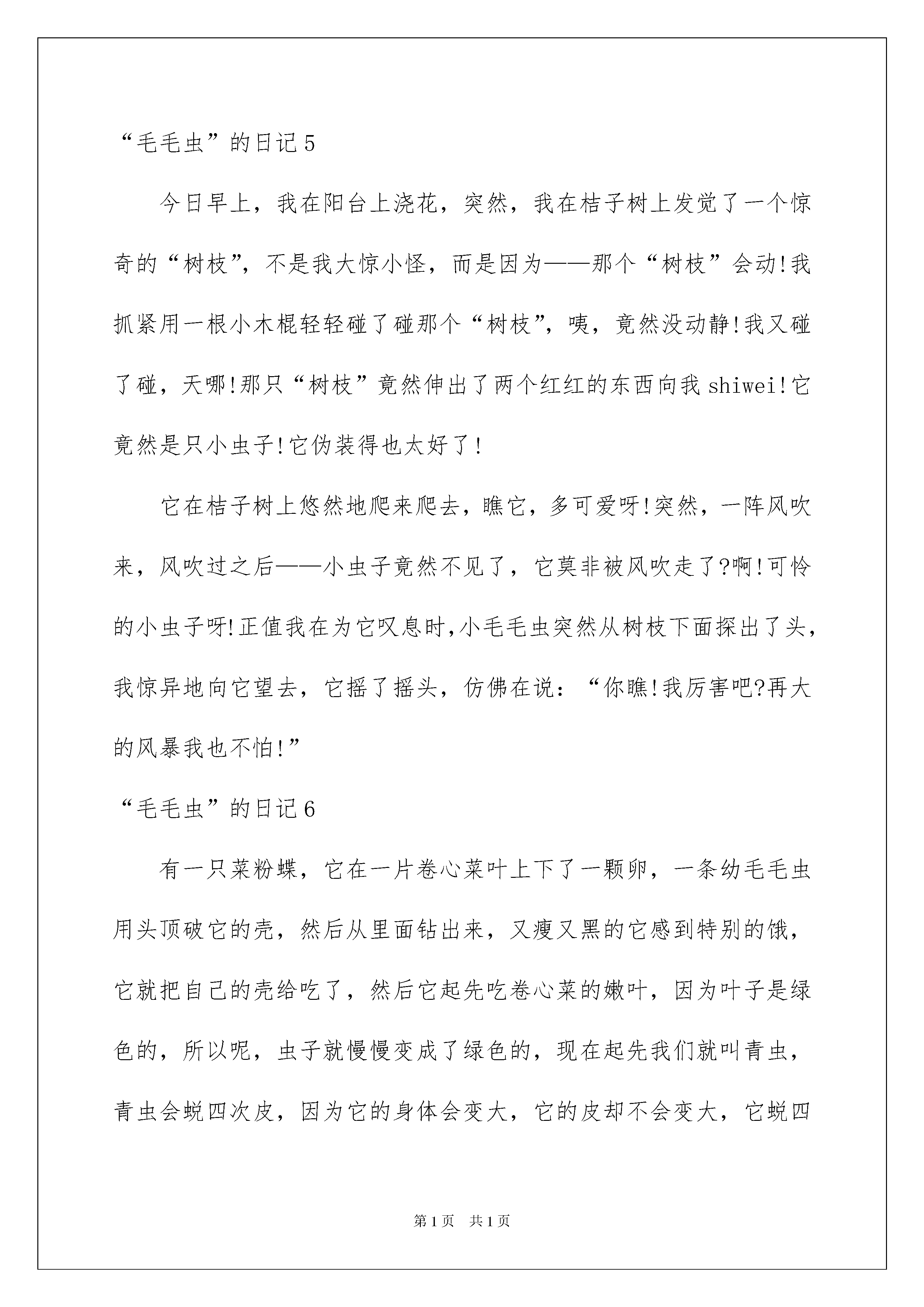 “毛毛虫”的日记5

今日早上，我在阳台上浇花，突然，我在桔子树上发觉了一个惊奇的“树枝”，不是我大惊小怪，而是因为——那个“树枝”会动!我抓紧用一根小木棍轻轻碰了碰那个“树枝”，咦，竟然没动静!我又碰了碰，天哪!那只“树枝”竟然伸出了两个红红的东西向我shiwei!它竟然是只小虫子!它伪装得也太好了!

它在桔子树上悠然地爬来爬去，瞧它，多可爱呀!突然，一阵风吹来，风吹过之后——小虫子竟然不见了，它莫非被风吹走了?啊!可怜的小虫子呀!正值我在为它叹息时,小毛毛虫突然从树枝下面探出了头，我惊异地向它望去，它摇了摇头，仿佛在说：“你瞧!我厉害吧?再大的风暴我也不怕!”

“毛毛虫”的日记6

有一只菜粉蝶，它在一片卷心菜叶上下了一颗卵，一条幼毛毛虫用头顶破它的壳，然后从里面钻出来，又瘦又黑的它感到特别的饿，它就把自己的壳给吃了，然后它起先吃卷心菜的嫩叶，因为叶子是绿色的，所以呢，虫子就慢慢变成了绿色的，现在起先我们就叫青虫，青虫会蜕四次皮，因为它的身体会变大，它的皮却不会变大，它蜕四

第1页 共1页